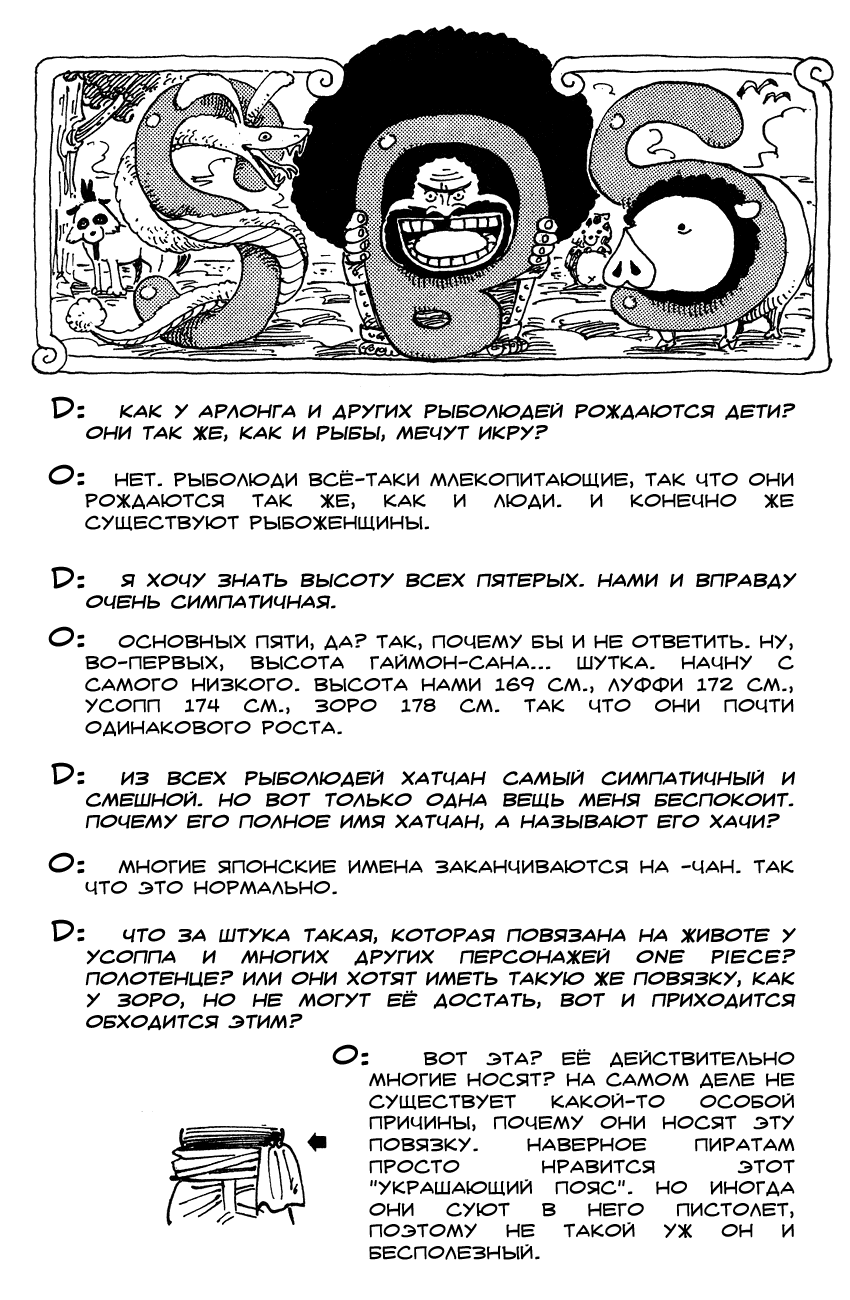 D: КАК У АРЛОНГА И ДРУГИХ РЫБОЛЮДЕЙ РОЖДАЮТСЯ ДЕТИ? ОНИ ТАК ЖЕ, КАК И РЫБЫ, МЕЧУТ ИКРУ?

O: НЕТ. РЫБОЛЮДИ ВСЁ-ТАКИ МЛЕКОПИТАЮЩИЕ, ТАК ЧТО ОНИ РОЖДАЮТСЯ ТАК ЖЕ, КАК И ЛЮДИ. И КОНЕЧНО ЖЕ СУЩЕСТВУЮТ РЫБОЖЕНЩИНЫ.

D: Я ХОЧУ ЗНАТЬ ВЫСОТУ ВСЕХ ПЯТЕРЫХ. НАМИ И ВПРАВДУ ОЧЕНЬ СИМПАТИЧНАЯ.

O: ОСНОВНЫХ ПЯТИ, ДА? ТАК, ПОЧЕМУ БЫ И НЕ ОТВЕТИТЬ. НУ, ВО-ПЕРВЫХ, ВЫСОТА ГАЙМОН-САНА... ШУТКА. НАЧНУ С САМОГО НИЗКОГО. ВЫСОТА НАМИ 169 СМ., ЛУФФИ 172 СМ., УСОПП 174 СМ., ЗОРО 178 СМ. ТАК ЧТО ОНИ ПОЧТИ ОДИНАКОВОГО РОСТА.

D: ИЗ ВСЕХ РЫБОЛЮДЕЙ ХАТЧАН САМЫЙ СИМПАТИЧНЫЙ И СМЕШНОЙ. НО ВОТ ТОЛЬКО ОДНА ВЕЩЬ МЕНЯ БЕСПОКОИТ. ПОЧЕМУ ЕГО ПОЛНОЕ ИМЯ ХАТЧАН, А НАЗЫВАЮТ ЕГО ХАЧИ?

O: МНОГИЕ ЯПОНСКИЕ ИМЕНА ЗАКАНЧИВАЮТСЯ НА -ЧАН. ТАК ЧТО ЭТО НОРМАЛЬНО.

D: ЧТО ЗА ШТУКА ТАКАЯ, КОТОРАЯ ПОВЯЗАНА НА ЖИВОТЕ У УСОППА И МНОГИХ ДРУГИХ ПЕРСОНАЖЕЙ ONE PIECE? ПОЛОТЕНЦЕ? ИЛИ ОНИ ХОТЯТ ИМЕТЬ ТАКУЮ ЖЕ ПОВЯЗКУ, КАК У ЗОРО, НО НЕ МОГУТ ЕЁ ДОСТАТЬ, ВОТ И ПРИХОДИТСЯ ОБХОДИТСЯ ЭТИМ?

O: ВОТ ЭТА? ЕЁ ДЕЙСТВИТЕЛЬНО МНОГИЕ НОСЯТ? НА САМОМ ДЕЛЕ НЕ СУЩЕСТВУЕТ КАКОЙ-ТО ОСОБОЙ ПРИЧИНЫ, ПОЧЕМУ ОНИ НОСЯТ ЭТУ ПОВЯЗКУ. НАВЕРНОЕ ПИРАТАМ ПРОСТО НРАВИТСЯ ЭТОТ "УКРАШАЮЩИЙ ПОЯС". НО ИНОГДА ОНИ СУЮТ В НЕГО ПИСТОЛЕТ, ПОЭТОМУ НЕ ТАКОЙ УЖ ОН И БЕСПОЛЕЗНЫЙ.